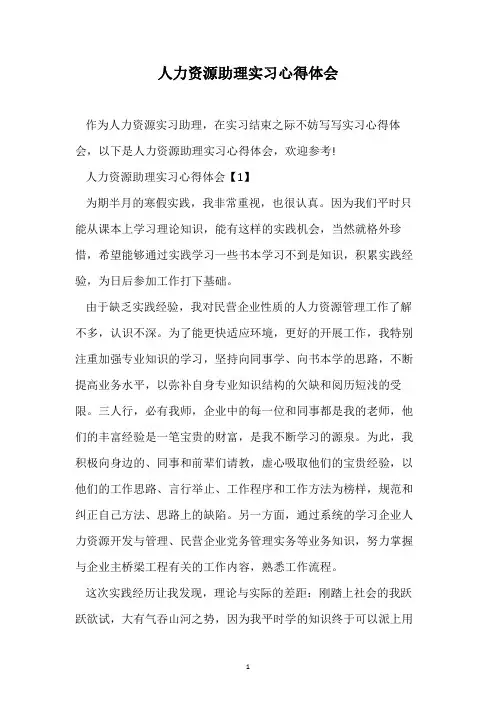 人力资源助理实习心得体会

作为人力资源实习助理，在实习结束之际不妨写写实习心得体会，以下是人力资源助理实习心得体会，欢迎参考!

人力资源助理实习心得体会【1】

为期半月的寒假实践，我非常重视，也很认真。因为我们平时只能从课本上学习理论知识，能有这样的实践机会，当然就格外珍惜，希望能够通过实践学习一些书本学习不到是知识，积累实践经验，为日后参加工作打下基础。

由于缺乏实践经验，我对民营企业性质的人力资源管理工作了解不多，认识不深。为了能更快适应环境，更好的开展工作，我特别注重加强专业知识的学习，坚持向同事学、向书本学的思路，不断提高业务水平，以弥补自身专业知识结构的欠缺和阅历短浅的受限。三人行，必有我师，企业中的每一位和同事都是我的老师，他们的丰富经验是一笔宝贵的财富，是我不断学习的源泉。为此，我积极向身边的、同事和前辈们请教，虚心吸取他们的宝贵经验，以他们的工作思路、言行举止、工作程序和工作方法为榜样，规范和纠正自己方法、思路上的缺陷。另一方面，通过系统的学习企业人力资源开发与管理、民营企业党务管理实务等业务知识，努力掌握与企业主桥梁工程有关的工作内容，熟悉工作流程。

这次实践经历让我发现，理论与实际的差距：刚踏上社会的我跃跃欲试，大有气吞山河之势，因为我平时学的知识终于可以派上用

1